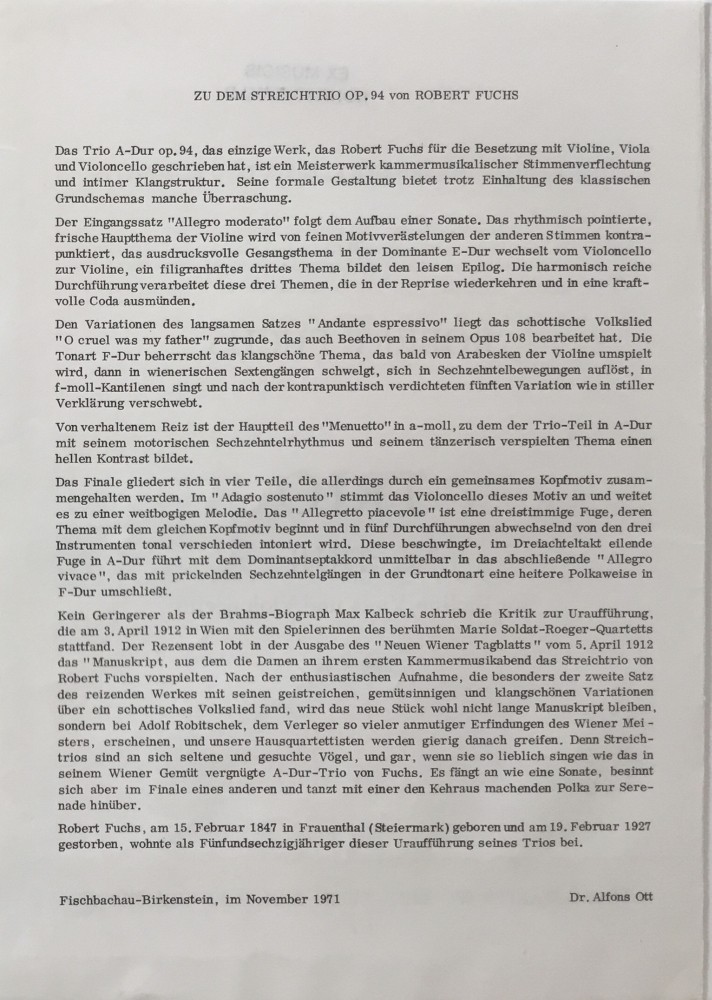 ZU DEM STREICHTRIO OP. 94 von ROBERT FUCHS

Das Trio A-Dur op. 94, das einzige Werk, das Robert Fuchs für die Besetzung mit Violine, Viola und Violoncello geschrieben hat, ist ein Meisterwerk kammermusikalischer Stimmenverflechtung und intimer Klangstruktur. Seine formale Gestaltung bietet trotz Einhaltung des klassischen Grundschemas manche Überraschung.

Der Eingangssatz "Allegro moderato" folgt dem Aufbau einer Sonate. Das rhythmisch pointierte, frische Hauptthema der Violine wird von feinen Motivverästelungen der anderen Stimmen kontrapunktiert, das ausdrucksvolle Gesangsthema in der Dominante E-Dur wechselt vom Violoncello zur Violine, ein filigranhaftes drittes Thema bildet den leisen Epilog. Die harmonisch reiche Durchführung verarbeitet diese drei Themen, die in der Reprise wiederkehren und in eine kraftvolle Coda ausmünden.

Den Variationen des langsamen Satzes "Andante espressivo" liegt das schottische Volkslied "O cruel was my father" zugrunde, das auch Beethoven in seinem Opus 108 bearbeitet hat. Die Tonart F-Dur beherrscht das klangschöne Thema, das bald von Arabesken der Violine umspielt wird, dann in wienerischen Sextengängen schwelgt, sich in Sechzehntelbewegungen auflöst, in f-moll-Kantilenen singt und nach der kontrapunktisch verdichteten fünften Variation wie in stiller Verklärung verschwebt.

Von verhaltenem Reiz ist der Hauptteil des "Menuetto" in a-moll, zu dem der Trio-Teil in A-Dur mit seinem motorischen Sechzehntelrhythmus und seinem tänzerisch verspielten Thema einen hellen Kontrast bildet.

Das Finale gliedert sich in vier Teile, die allerdings durch ein gemeinsames Kopfmotiv zusammengehalten werden. Im "Adagio sostenuto" stimmt das Violoncello dieses Motiv an und weitet es zu einer weitbogigen Melodie. Das "Allegretto piacevole" ist eine dreistimmige Fuge, deren Thema mit dem gleichen Kopfmotiv beginnt und in fünf Durchführungen abwechselnd von den drei Instrumenten tonal verschieden intoniert wird. Diese beschwingte, im Dreiachteltakt eilende Fuge in A-Dur führt mit dem Dominantseptakkord unmittelbar in das abschließende "Allegro vivace", das mit prickelnden Sechzehntelgängen in der Grundtonart eine heitere Polkaweise in F-Dur umschließt.

Kein Geringerer als der Brahms-Biograph Max Kalbeck schrieb die Kritik zur Uraufführung, die am 3. April 1912 in Wien mit den Spielerinnen des berühmten Marie Soldat-Roeger-Quartetts stattfand. Der Rezensent lobt in der Ausgabe des "Neuen Wiener Tagblatts" vom 5. April 1912 das "Manuskript, aus dem die Damen an ihrem ersten Kammermusikabend das Streichtrio von Robert Fuchs vorspielten. Nach der enthusiastischen Aufnahme, die besonders der zweite Satz des reizenden Werkes mit seinen geistreichen, gemütsinnigen und klangschönen Variationen über ein schottisches Volkslied fand, wird das neue Stück wohl nicht lange Manuskript bleiben, sondern bei Adolf Robitschek, dem Verleger so vieler anmutiger Erfindungen des Wiener Meisters, erscheinen, und unsere Hausquartettisten werden gierig danach greifen. Denn Streichtrios sind an sich seltene und gesuchte Vögel, und gar, wenn sie so lieblich singen wie das in seinem Wiener Gemüt vergnügte A-Dur-Trio von Fuchs. Es fängt an wie eine Sonate, besinnt sich aber im Finale eines anderen und tanzt mit einer den Kehraus machenden Polka zur Serenade hinüber.

Robert Fuchs, am 15. Februar 1847 in Frauenthal (Steiermark) geboren und am 19. Februar 1927 gestorben, wohnte als Fünfundsechzigjähriger dieser Uraufführung seines Trios bei.

Fischbachau-Birkenstein, im November 1971

Dr. Alfons Ott